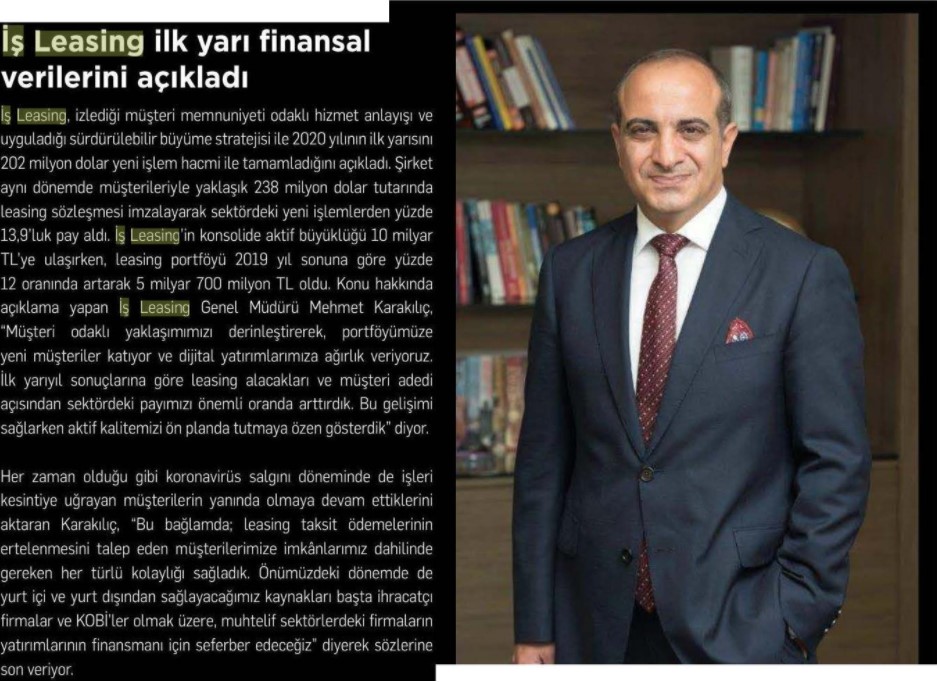 İş Leasing ilk yarı finansal verilerini açıkladı

İş Leasing, izlediği müşteri memnuniyeti odaklı hizmet anlayışı ve uyguladığı sürdürülebilir büyüme stratejisi ile 2020 yılının ilk yarısını 202 milyon dolar yeni işlem hacmi ile tamamladığını açıkladı. Şirket aynı dönemde müşterileriyle yaklaşık 238 milyon dolar tutarında leasing sözleşmesi imzalayarak sektördeki yeni işlemlerden yüzde 13,9'luk pay aldı. İş Leasing'in konsolide aktif büyüklüğü 10 milyar TL'ye ulaşırken, leasing portföyü 2019 yıl sonuna göre yüzde 12 oranında artarak 5 milyar 700 milyon TL oldu. Konu hakkında açıklama yapan İş Leasing Genel Müdürü Mehmet Karakılıç, "Müşteri odaklı yaklaşımımızı derinleştirerek, portföyümüze yeni müşteriler katıyor ve dijital yatırımlarımıza ağırlık veriyoruz. İlk yarıyıl sonuçlarına göre leasing alacakları ve müşteri adedi açısından sektördeki payımızı önemli oranda arttırdık. Bu gelişimi sağlarken aktif kalitemizi ön planda tutmaya özen gösterdik" diyor.

Her zaman olduğu gibi koronavirüs salgını döneminde de işleri kesintiye uğrayan müşterilerin yanında olmaya devam ettiklerini aktaran Karakılıç, "Bu bağlamda; leasing taksit ödemelerinin ertelenmesini talep eden müşterilerimize imkânlarımız dahilinde gereken her türlü kolaylığı sağladık. Önümüzdeki dönemde de yurt içi ve yurt dışından sağlayacağımız kaynakları başta ihracatçı firmalar ve KOBİ'ler olmak üzere, muhtelif sektörlerdeki firmaların yatırımlarının finansmanı için seferber edeceğiz" diyerek sözlerine son veriyor.